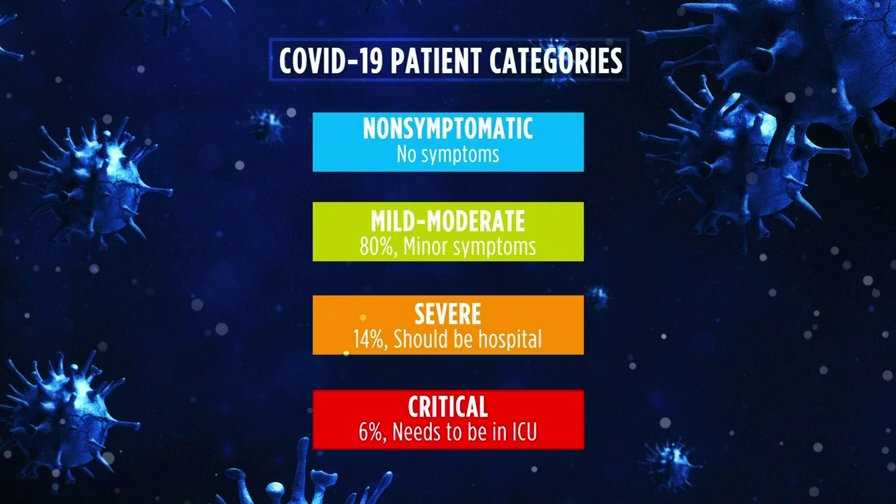 COVID-19 PATIENT CATEGORIES

NONSYMPTOMATIC
No symptoms

MILD-MODERATE
80%, Minor symptoms

SEVERE
14%, Should be hospital

CRITICAL
6%, Needs to be in ICU